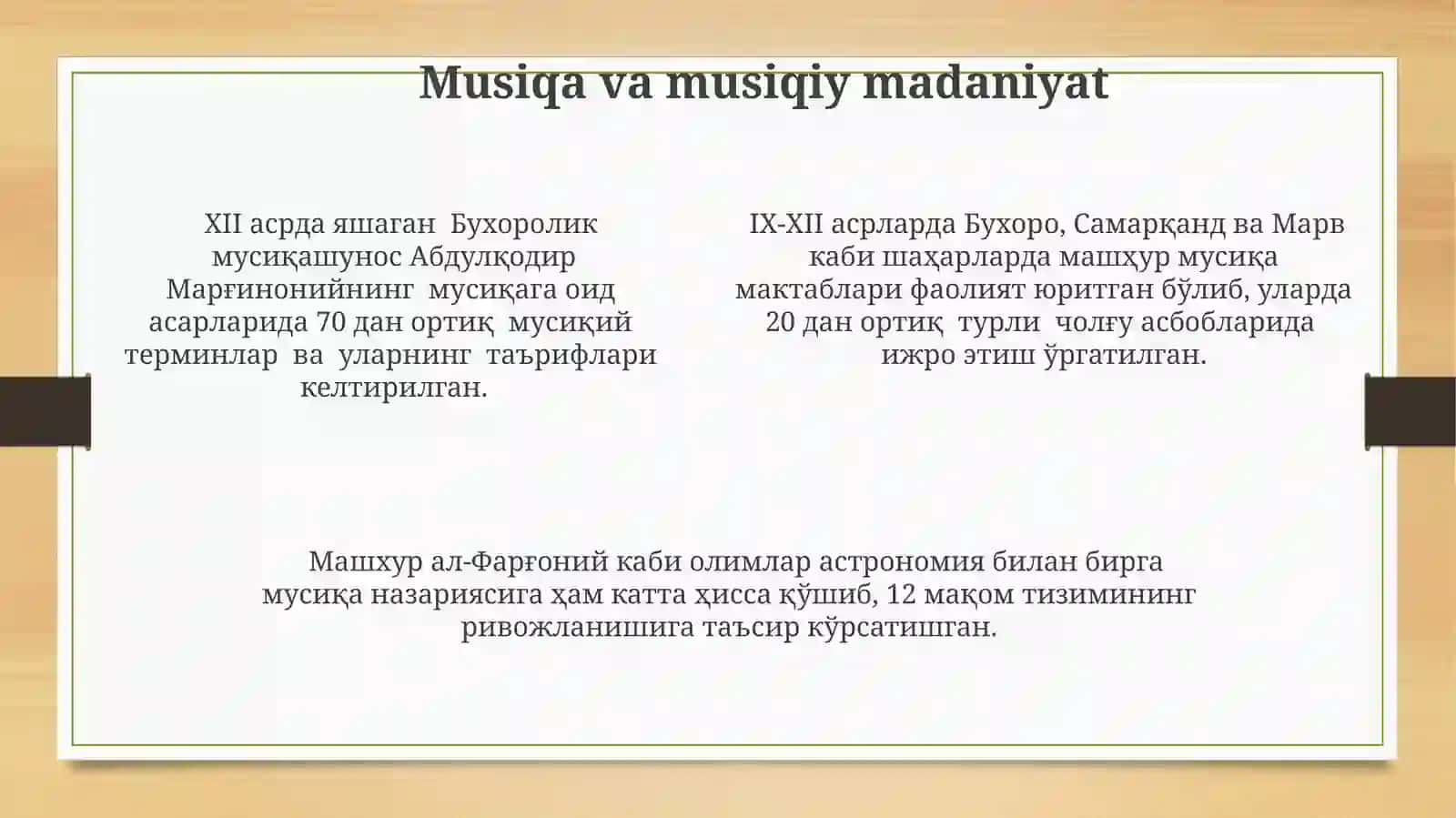 Musiqa va musiqiy madaniyat

XII асрда яшаган Бухоролик мусиқашунос Абдулқодир Марғинонийнинг мусиқага оид асарларида 70 дан ортиқ мусиқий терминлар ва уларнинг таърифлари келтирилган.

IX-XII асрларда Бухоро, Самарқанд ва Марв каби шаҳарларда машҳур мусиқа мактаблари фаолият юритган бўлиб, уларда 20 дан ортиқ турли чолғу асбобларида ижро этиш ўргатилган.

Машхур ал-Фарғоний каби олимлар астрономия билан бирга мусиқа назариясига ҳам катта ҳисса қўшиб, 12 мақом тизимининг ривожланишига таъсир кўрсатишган.